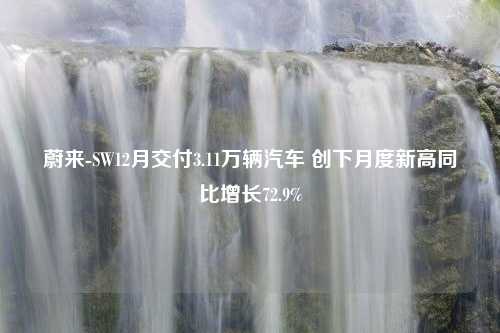 蔚来-SW12月交付3.11万辆汽车 创下月度新高同比增长72.9%